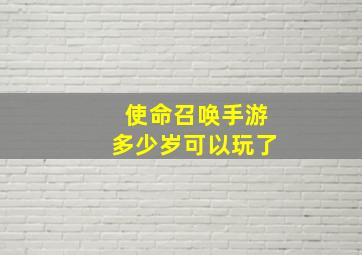 使命召唤手游
多少岁可以玩了